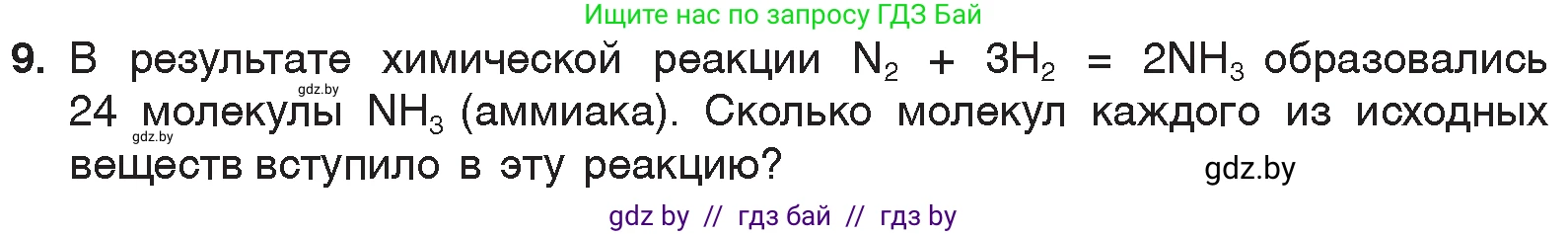 Ищите нас по запросу ГДЗ Бай

9. В результате химической реакции $N_2 + 3H_2 = 2NH_3$ образовались 24 молекулы $NH_3$ (аммиака). Сколько молекул каждого из исходных веществ вступило в эту реакцию?

gdz.by
gdz.by
gdz.by

gdz by // гдз бай // гдз by